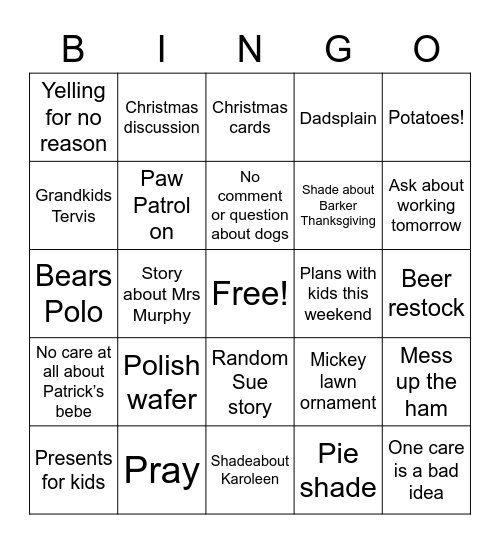 | B | I | N | G | O |
|---|---|---|---|---|
| Yelling for no reason | Christmas discussion | Christmas cards | Dadsplain | Potatoes! |
| Grandkids Tervis | Paw Patrol on | No comment or question about dogs | Shade about Barker Thanksgiving | Ask about working tomorrow |
| Bears Polo | Story about Mrs Murphy | Free! | Plans with kids this weekend | Beer restock |
| No care at all about Patrick's bebe | Polish wafer | Random Sue story | Mickey lawn ornament | Mess up the ham |
| Presents for kids | Pray | Shadeabout Karoleen | Pie shade | One care is a bad idea |